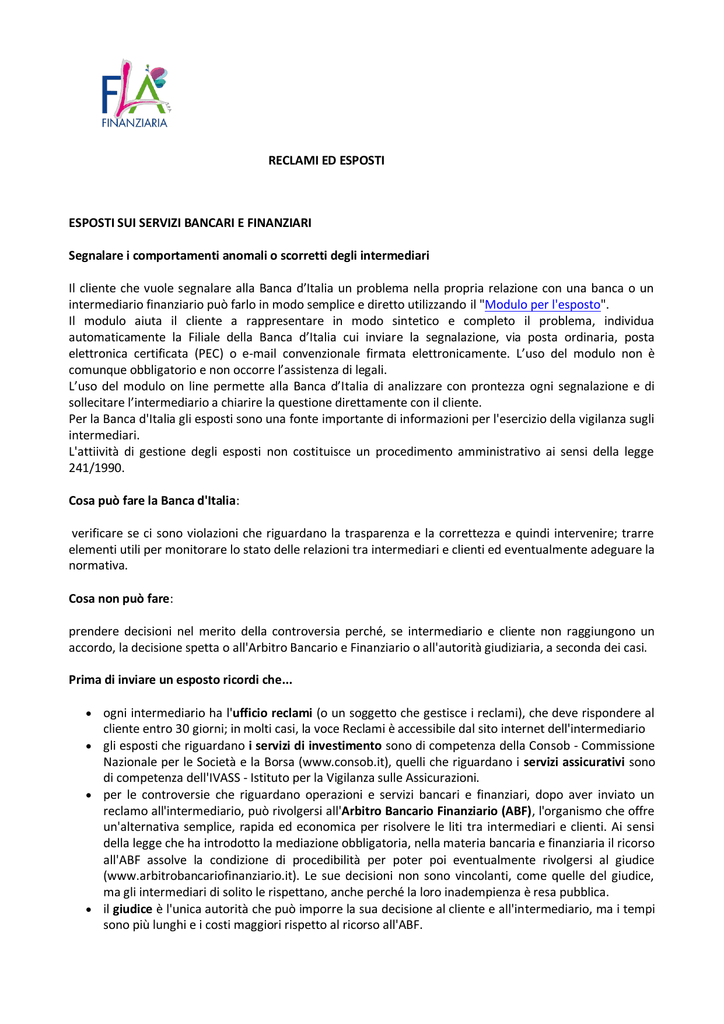 FLA
FINANZIARIA

RECLAMI ED ESPOSTI

ESPOSTI SUI SERVIZI BANCARI E FINANZIARI

Segnalare i comportamenti anomali o scorretti degli intermediari

Il cliente che vuole segnalare alla Banca d'Italia un problema nella propria relazione con una banca o un intermediario finanziario può farlo in modo semplice e diretto utilizzando il "Modulo per l'esposto".
Il modulo aiuta il cliente a rappresentare in modo sintetico e completo il problema, individua automaticamente la Filiale della Banca d'Italia cui inviare la segnalazione, via posta ordinaria, posta elettronica certificata (PEC) o e-mail convenzionale firmata elettronicamente. L'uso del modulo non è comunque obbligatorio e non occorre l'assistenza di legali.
L'uso del modulo on line permette alla Banca d'Italia di analizzare con prontezza ogni segnalazione e di sollecitare l'intermediario a chiarire la questione direttamente con il cliente.
Per la Banca d'Italia gli esposti sono una fonte importante di informazioni per l'esercizio della vigilanza sugli intermediari.
L'attiività di gestione degli esposti non costituisce un procedimento amministrativo ai sensi della legge 241/1990.

Cosa può fare la Banca d'Italia:

verificare se ci sono violazioni che riguardano la trasparenza e la correttezza e quindi intervenire; trarre elementi utili per monitorare lo stato delle relazioni tra intermediari e clienti ed eventualmente adeguare la normativa.

Cosa non può fare:

prendere decisioni nel merito della controversia perché, se intermediario e cliente non raggiungono un accordo, la decisione spetta o all'Arbitro Bancario e Finanziario o all'autorità giudiziaria, a seconda dei casi.

Prima di inviare un esposto ricordi che...

• ogni intermediario ha l'ufficio reclami (o un soggetto che gestisce i reclami), che deve rispondere al cliente entro 30 giorni; in molti casi, la voce Reclami è accessibile dal sito internet dell'intermediario
• gli esposti che riguardano i servizi di investimento sono di competenza della Consob - Commissione Nazionale per le Società e la Borsa (www.consob.it), quelli che riguardano i servizi assicurativi sono di competenza dell'IVASS - Istituto per la Vigilanza sulle Assicurazioni.
• per le controversie che riguardano operazioni e servizi bancari e finanziari, dopo aver inviato un reclamo all'intermediario, può rivolgersi all'Arbitro Bancario Finanziario (ABF), l'organismo che offre un'alternativa semplice, rapida ed economica per risolvere le liti tra intermediari e clienti. Ai sensi della legge che ha introdotto la mediazione obbligatoria, nella materia bancaria e finanziaria il ricorso all'ABF assolve la condizione di procedibilità per poter poi eventualmente rivolgersi al giudice (www.arbitrobancariofinanziario.it). Le sue decisioni non sono vincolanti, come quelle del giudice, ma gli intermediari di solito le rispettano, anche perché la loro inadempienza è resa pubblica.
• il giudice è l'unica autorità che può imporre la sua decisione al cliente e all'intermediario, ma i tempi sono più lunghi e i costi maggiori rispetto al ricorso all'ABF.